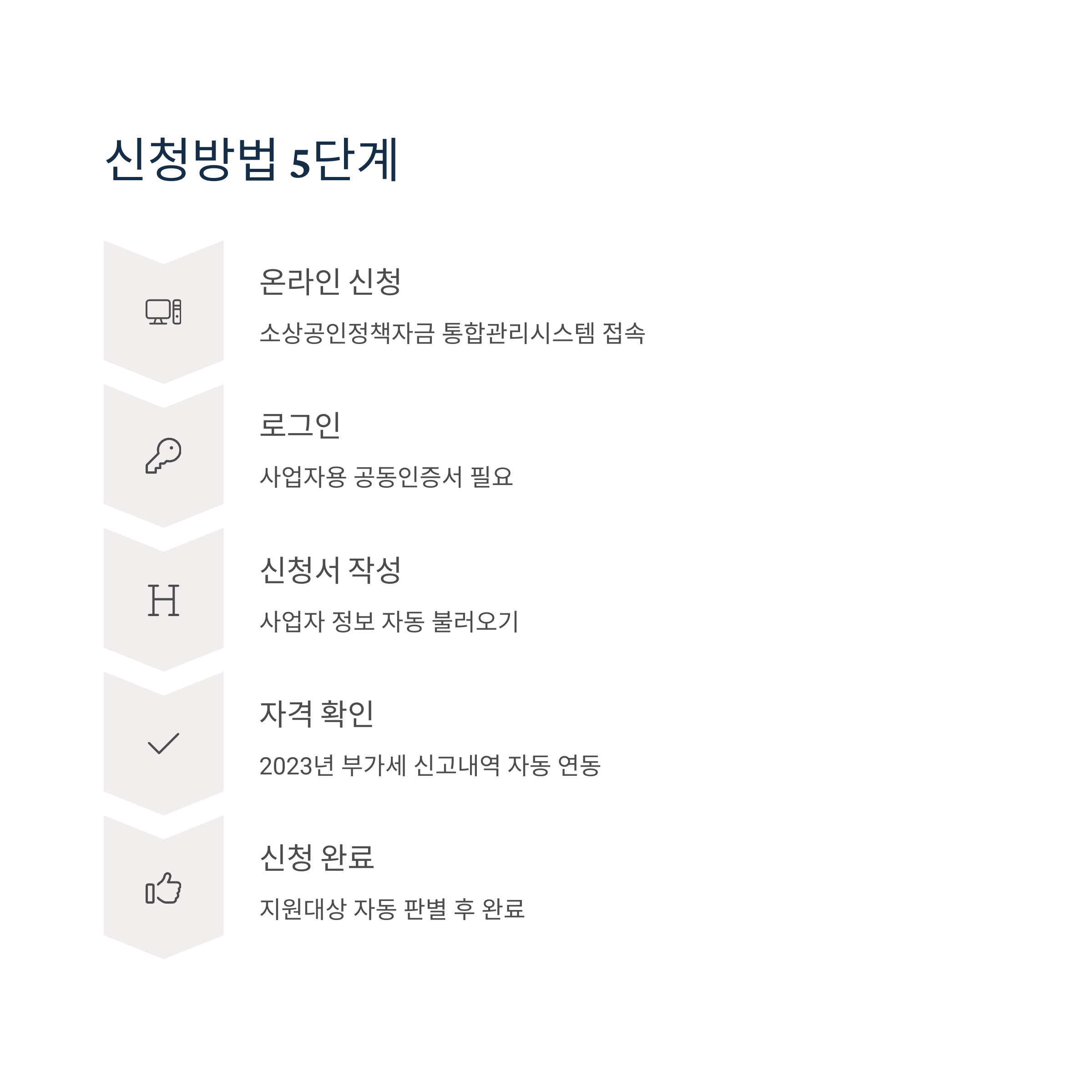 신청방법 5단계

온라인 신청

소상공인정책자금 통합관리시스템 접속

로그인

사업자용 공동인증서 필요

H

신청서 작성

사업자 정보 자동 불러오기

자격 확인

2023년 부가세 신고내역 자동 연동

신청 완료

지원대상 자동 판별 후 완료